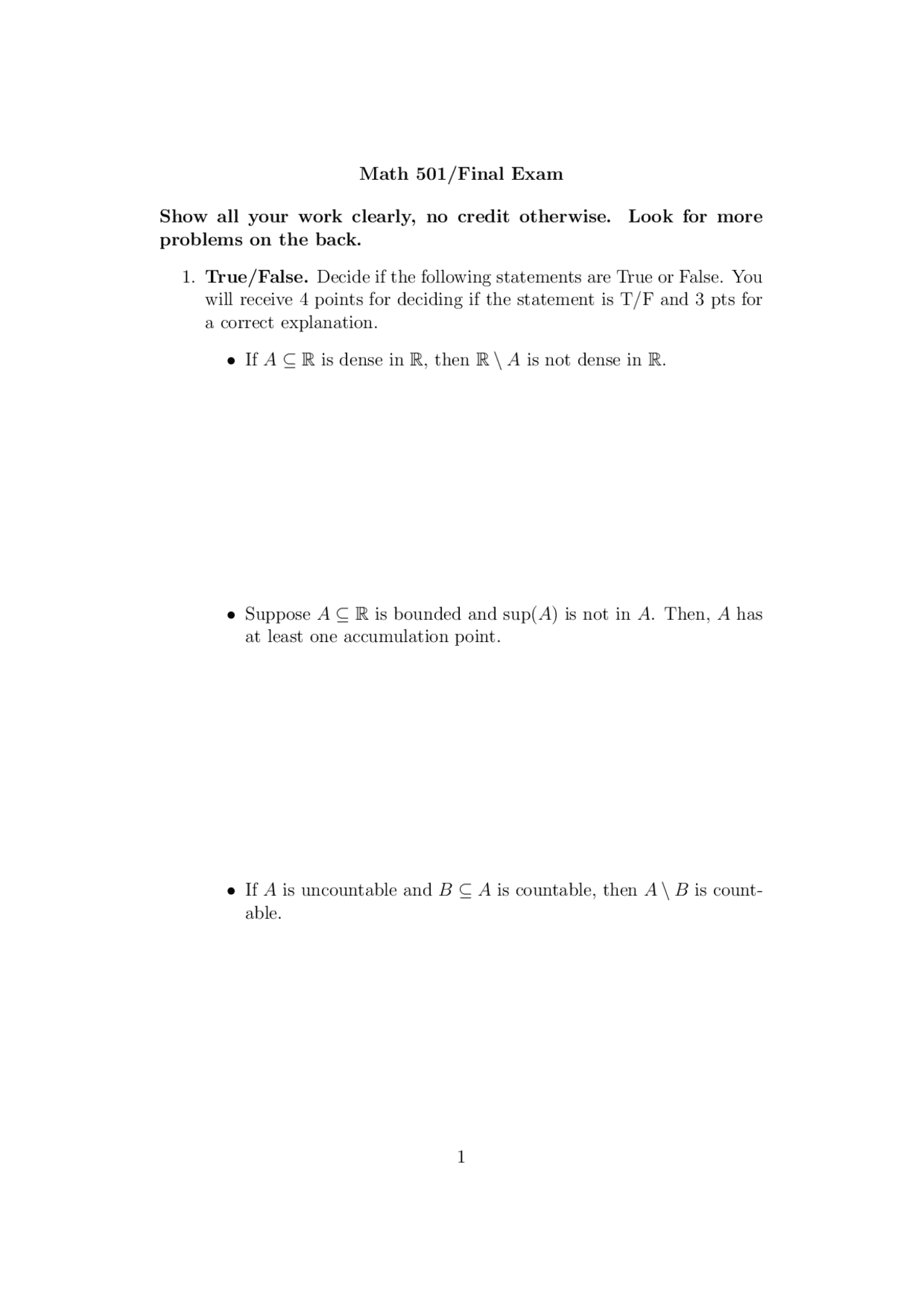 Math 501/Final Exam

Show all your work clearly, no credit otherwise. Look for more problems on the back.

1. True/False. Decide if the following statements are True or False. You will receive 4 points for deciding if the statement is T/F and 3 pts for a correct explanation.

• If $A \subseteq \mathbb{R}$ is dense in $\mathbb{R}$, then $\mathbb{R} \setminus A$ is not dense in $\mathbb{R}$.

• Suppose $A \subseteq \mathbb{R}$ is bounded and $\sup(A)$ is not in $A$. Then, $A$ has at least one accumulation point.

• If $A$ is uncountable and $B \subseteq A$ is countable, then $A \setminus B$ is countable.

1